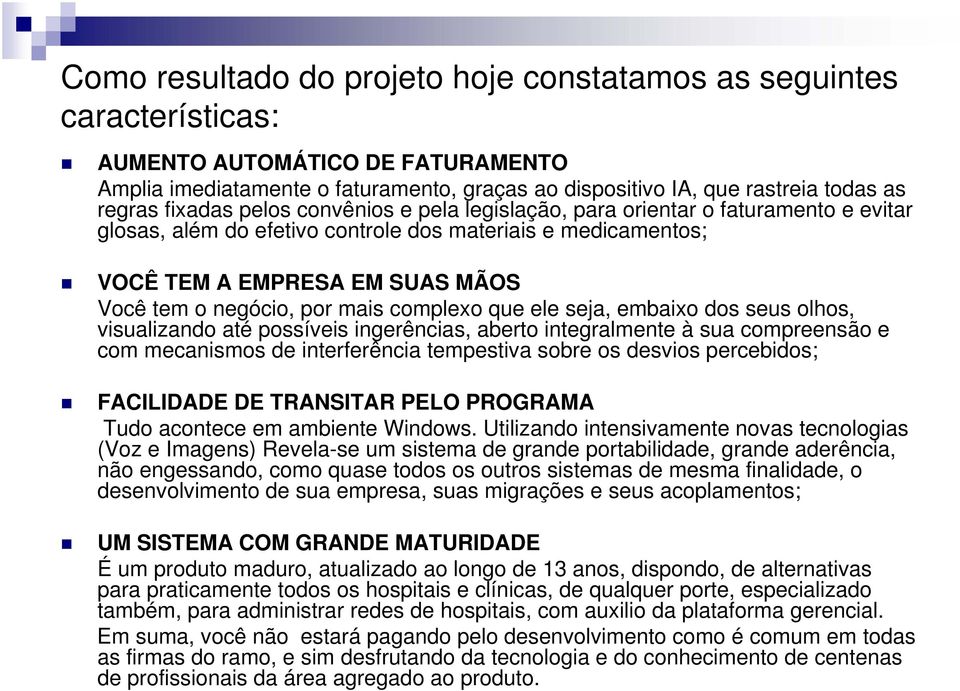 Como resultado do projeto hoje constatamos as seguintes características:

AUMENTO AUTOMÁTICO DE FATURAMENTO
Amplia imediatamente o faturamento, graças ao dispositivo IA, que rastreia todas as regras fixadas pelos convênios e pela legislação, para orientar o faturamento e evitar glosas, além do efetivo controle dos materiais e medicamentos;

VOCÊ TEM A EMPRESA EM SUAS MÃOS
Você tem o negócio, por mais complexo que ele seja, embaixo dos seus olhos, visualizando até possíveis ingerências, aberto integralmente à sua compreensão e com mecanismos de interferência tempestiva sobre os desvios percebidos;

FACILIDADE DE TRANSITAR PELO PROGRAMA
Tudo acontece em ambiente Windows. Utilizando intensivamente novas tecnologias (Voz e Imagens) Revela-se um sistema de grande portabilidade, grande aderência, não engessando, como quase todos os outros sistemas de mesma finalidade, o desenvolvimento de sua empresa, suas migrações e seus acoplamentos;

UM SISTEMA COM GRANDE MATURIDADE
É um produto maduro, atualizado ao longo de 13 anos, dispondo, de alternativas para praticamente todos os hospitais e clínicas, de qualquer porte, especializado também, para administrar redes de hospitais, com auxilio da plataforma gerencial.
Em suma, você não estará pagando pelo desenvolvimento como é comum em todas as firmas do ramo, e sim desfrutando da tecnologia e do conhecimento de centenas de profissionais da área agregado ao produto.